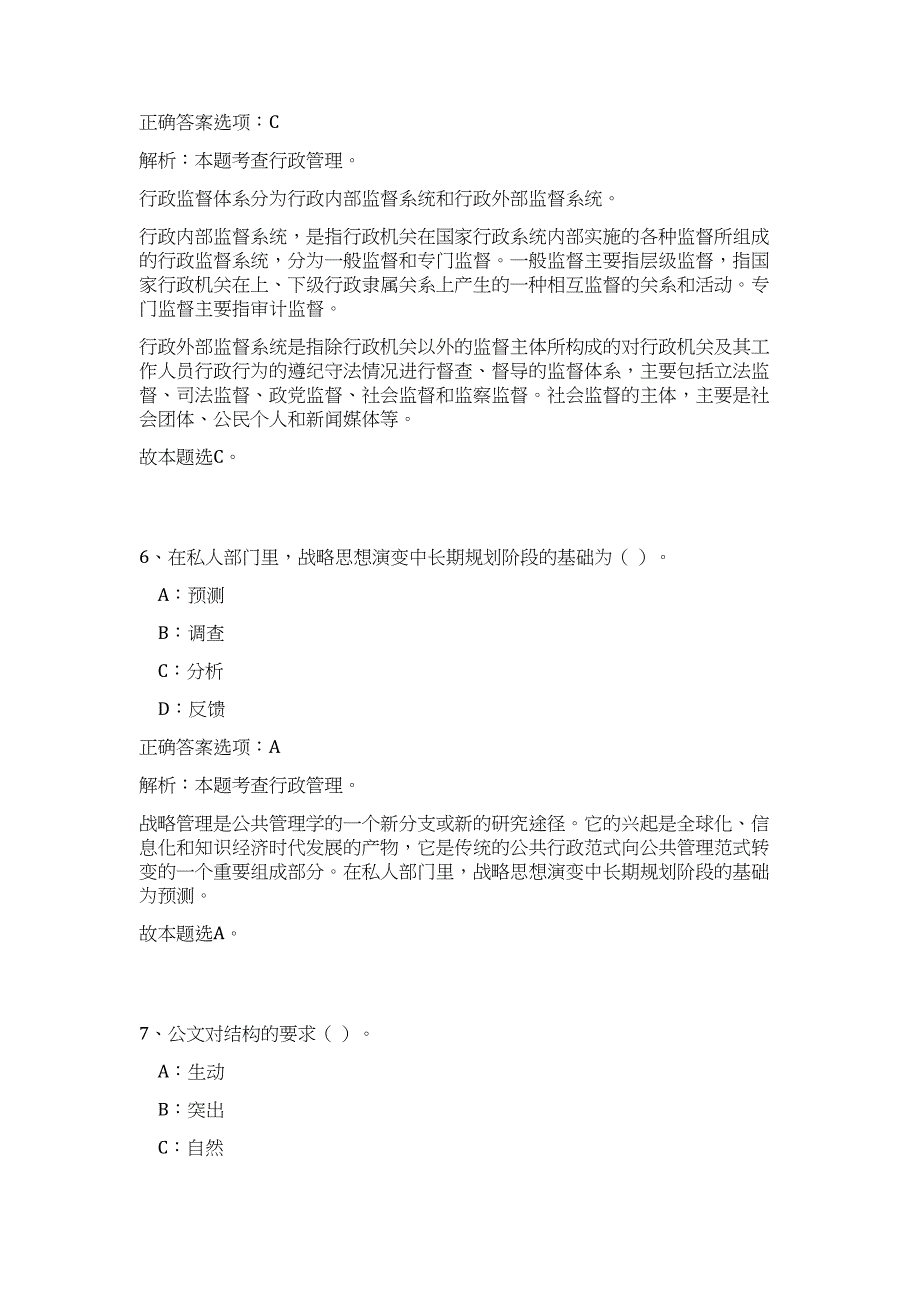 正确答案选项：C

解析：本题考查行政管理。

行政监督体系分为行政内部监督系统和行政外部监督系统。

行政内部监督系统，是指行政机关在国家行政系统内部实施的各种监督所组成的行政监督系统，分为一般监督和专门监督。一般监督主要指层级监督，指国家行政机关在上、下级行政隶属关系上产生的一种相互监督的关系和活动。专门监督主要指审计监督。

行政外部监督系统是指除行政机关以外的监督主体所构成的对行政机关及其工作人员行政行为的遵纪守法情况进行督查、督导的监督体系，主要包括立法监督、司法监督、政党监督、社会监督和监察监督。社会监督的主体，主要是社会团体、公民个人和新闻媒体等。

故本题选C。

6、在私人部门里，战略思想演变中长期规划阶段的基础为（ ）。

A：预测

B：调查

C：分析

D：反馈

正确答案选项：A

解析：本题考查行政管理。

战略管理是公共管理学的一个新分支或新的研究途径。它的兴起是全球化、信息化和知识经济时代发展的产物，它是传统的公共行政范式向公共管理范式转变的一个重要组成部分。在私人部门里，战略思想演变中长期规划阶段的基础为预测。

故本题选A。

7、公文对结构的要求（ ）。

A：生动

B：突出

C：自然